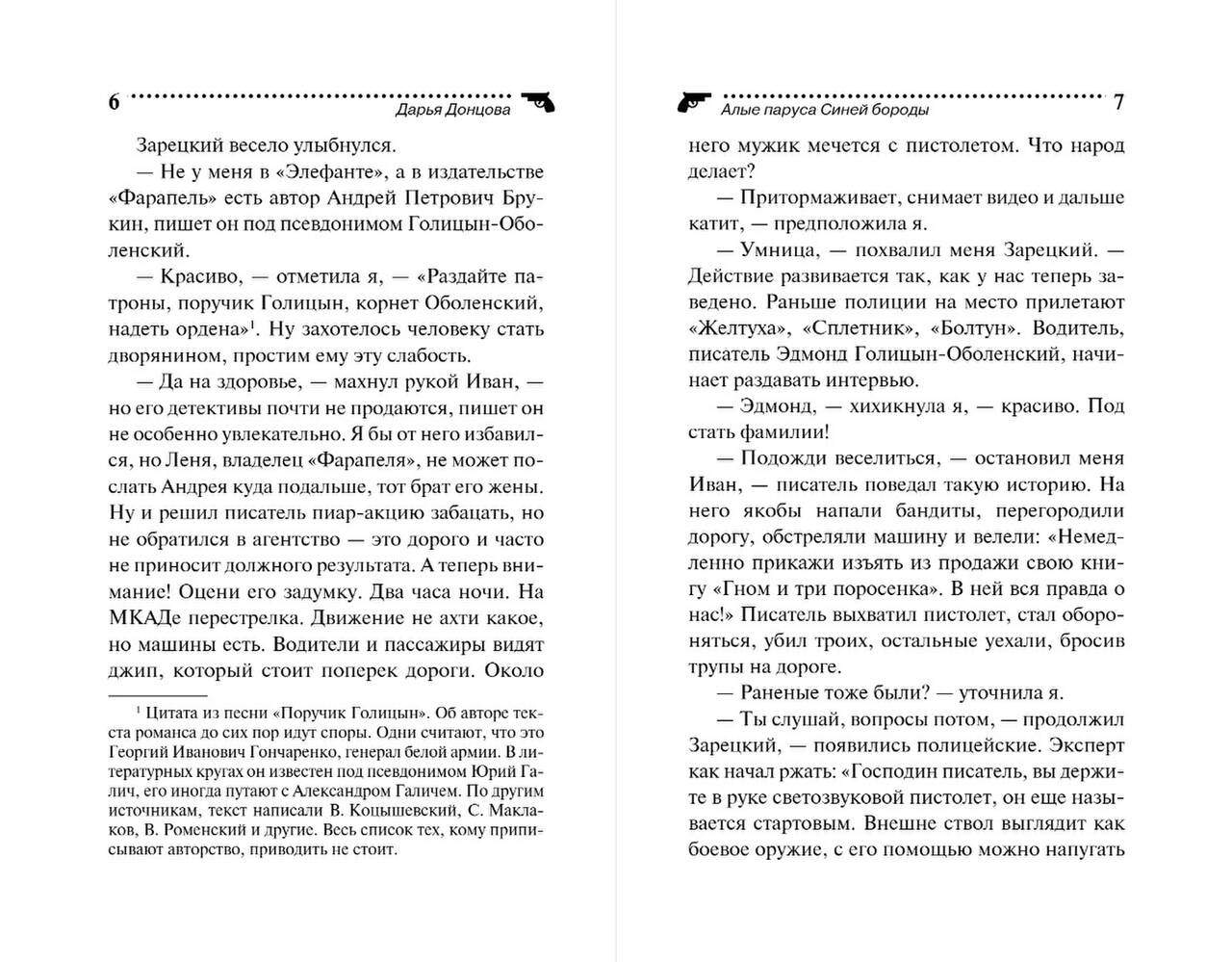 6

Дарья Донцова

Зарецкий весело улыбнулся.

— Не у меня в «Элефанте», а в издательстве «Фарапель» есть автор Андрей Петрович Брукин, пишет он под псевдонимом Голицын-Оболенский.

— Красиво, — отметила я, — «Раздайте патроны, поручик Голицын, корнет Оболенский, надеть ордена»$^1$. Ну захотелось человеку стать дворянином, простим ему эту слабость.

— Да на здоровье, — махнул рукой Иван, — но его детективы почти не продаются, пишет он не особенно увлекательно. Я бы от него избавился, но Леня, владелец «Фарапеля», не может послать Андрея куда подальше, тот брат его жены. Ну и решил писатель пиар-акцию забацать, но не обратился в агентство — это дорого и часто не приносит должного результата. А теперь внимание! Оцени его задумку. Два часа ночи. На МКАДе перестрелка. Движение не ахти какое, но машины есть. Водители и пассажиры видят джип, который стоит поперек дороги. Около

$^1$ Цитата из песни «Поручик Голицын». Об авторе текста романса до сих пор идут споры. Одни считают, что это Георгий Иванович Гончаренко, генерал белой армии. В литературных кругах он известен под псевдонимом Юрий Галич, его иногда путают с Александром Галичем. По другим источникам, текст написали В. Коцышевский, С. Маклаков, В. Роменский и другие. Весь список тех, кому приписывают авторство, приводить не стоит.

Алые паруса Синей бороды

7

него мужик мечется с пистолетом. Что народ делает?

— Притормаживает, снимает видео и дальше катит, — предположила я.

— Умница, — похвалил меня Зарецкий. — Действие развивается так, как у нас теперь заведено. Раньше полиции на место прилетают «Желтуха», «Сплетник», «Болтун». Водитель, писатель Эдмонд Голицын-Оболенский, начинает раздавать интервью.

— Эдмонд, — хихикнула я, — красиво. Под стать фамилии!

— Подожди веселиться, — остановил меня Иван, — писатель поведал такую историю. На него якобы напали бандиты, перегородили дорогу, обстреляли машину и велели: «Немедленно прикажи изъять из продажи свою книгу «Гном и три поросенка». В ней вся правда о нас!» Писатель выхватил пистолет, стал обороняться, убил троих, остальные уехали, бросив трупы на дороге.

— Раненые тоже были? — уточнила я.

— Ты слушай, вопросы потом, — продолжил Зарецкий, — появились полицейские. Эксперт как начал ржать: «Господин писатель, вы держите в руке светозвуковой пистолет, он еще называется стартовым. Внешне ствол выглядит как боевое оружие, с его помощью можно напугать